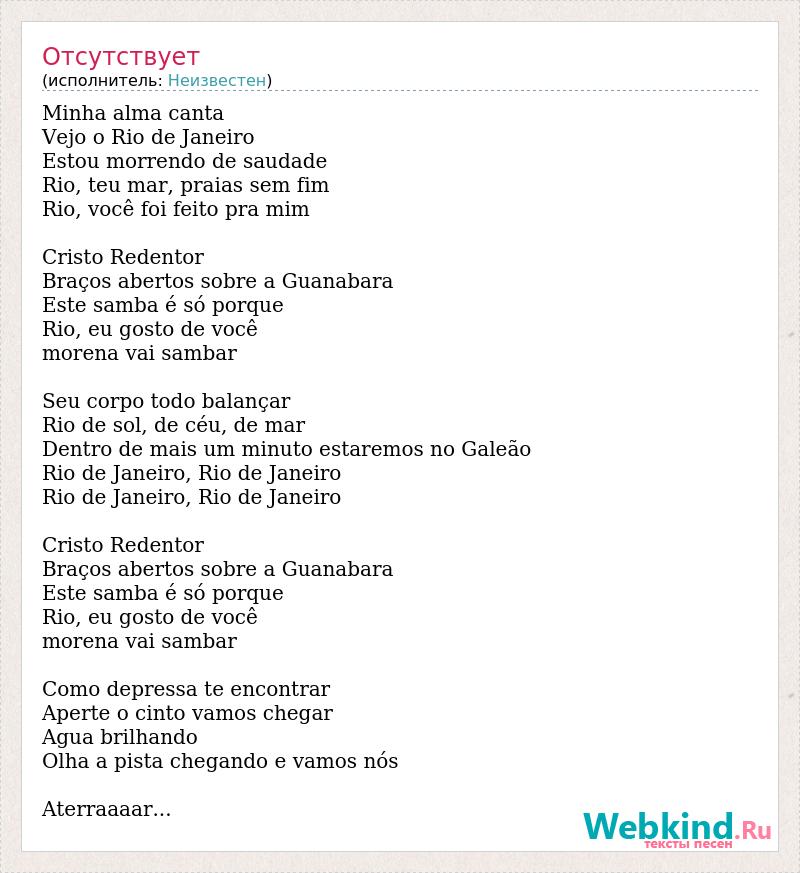 Отсутствует
(исполнитель: Неизвестен)

Minha alma canta
Vejo o Rio de Janeiro
Estou morrendo de saudade
Rio, teu mar, praias sem fim
Rio, você foi feito pra mim

Cristo Redentor
Braços abertos sobre a Guanabara
Este samba é só porque
Rio, eu gosto de você
morena vai sambar

Seu corpo todo balançar
Rio de sol, de céu, de mar
Dentro de mais um minuto estaremos no Galeão
Rio de Janeiro, Rio de Janeiro
Rio de Janeiro, Rio de Janeiro

Cristo Redentor
Braços abertos sobre a Guanabara
Este samba é só porque
Rio, eu gosto de você
morena vai sambar

Como depressa te encontrar
Aperte o cinto vamos chegar
Agua brilhando
Olha a pista chegando e vamos nós

Aterraaaar...

Webkind.Ru
тексты песен